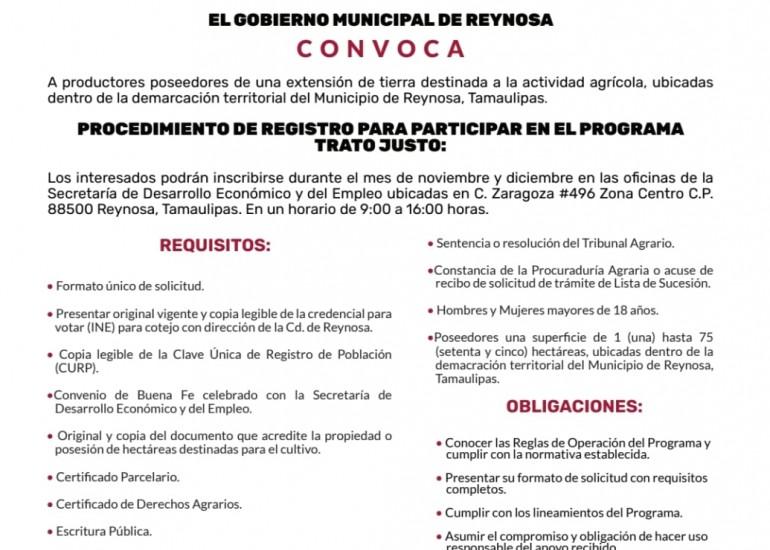 EL GOBIERNO MUNICIPAL DE REYNOSA

CONVOCA

A productores poseedores de una extensión de tierra destinada a la actividad agrícola, ubicadas dentro de la demarcación territorial del Municipio de Reynosa, Tamaulipas.

PROCEDIMIENTO DE REGISTRO PARA PARTICIPAR EN EL PROGRAMA TRATO JUSTO:

Los interesados podrán inscribirse durante el mes de noviembre y diciembre en las oficinas de la Secretaría de Desarrollo Económico y del Empleo ubicadas en C. Zaragoza #496 Zona Centro C.P. 88500 Reynosa, Tamaulipas. En un horario de 9:00 a 16:00 horas.

REQUISITOS:

• Formato único de solicitud.

• Presentar original vigente y copia legible de la credencial para votar (INE) para cotejo con dirección de la Cd. de Reynosa.

• Copia legible de la Clave Única de Registro de Población (CURP).

•Convenio de Buena Fe celebrado con la Secretaría de Desarrollo Económico y del Empleo.

• Original y copia del documento que acredite la propiedad o posesión de hectáreas destinadas para el cultivo.

• Certificado Parcelario.

• Certificado de Derechos Agrarios.

• Escritura Pública.

• Sentencia o resolución del Tribunal Agrario.

•Constancia de la Procuraduría Agraria o acuse de recibo de solicitud de trámite de Lista de Sucesión.

• Hombres y Mujeres mayores de 18 años.

•Poseedores una superficie de 1 (una) hasta 75 (setenta y cinco) hectáreas, ubicadas dentro de la demacración territorial del Municipio de Reynosa, Tamaulipas.

OBLIGACIONES:

• Conocer las Reglas de Operación del Programa y cumplir con la normativa establecida.

• Presentar su formato de solicitud con requisitos completos.

• Cumplir con los lineamientos del Programa.

• Asumir el compromiso y obligación de hacer uso responsable del apoyo recibido.